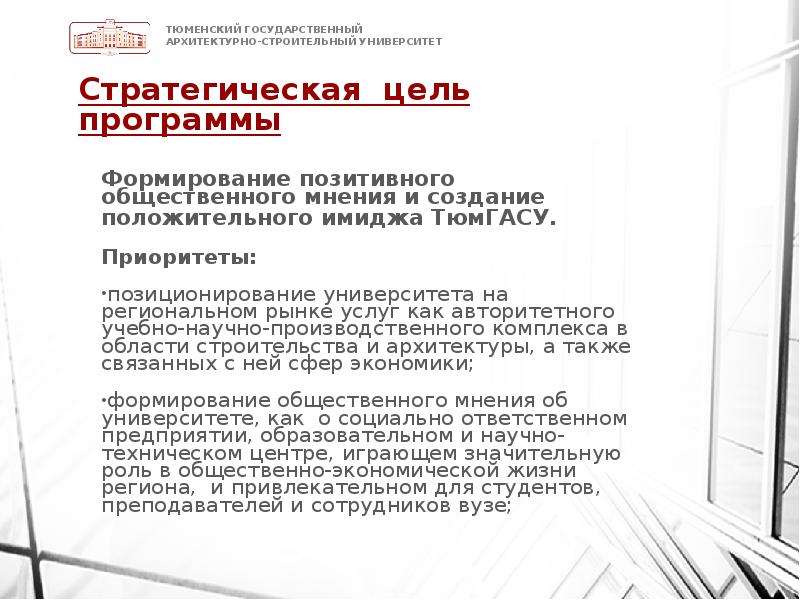 ТЮМЕНСКИЙ ГОСУДАРСТВЕННЫЙ АРХИТЕКТУРНО-СТРОИТЕЛЬНЫЙ УНИВЕРСИТЕТ

Стратегическая цель программы

Формирование позитивного общественного мнения и создание положительного имиджа ТюмГАСУ.

Приоритеты:

•позиционирование университета на региональном рынке услуг как авторитетного учебно-научно-производственного комплекса в области строительства и архитектуры, а также связанных с ней сфер экономики;

•формирование общественного мнения об университете, как о социально ответственном предприятии, образовательном и научно-техническом центре, играющем значительную роль в общественно-экономической жизни региона, и привлекательном для студентов, преподавателей и сотрудников вузе;